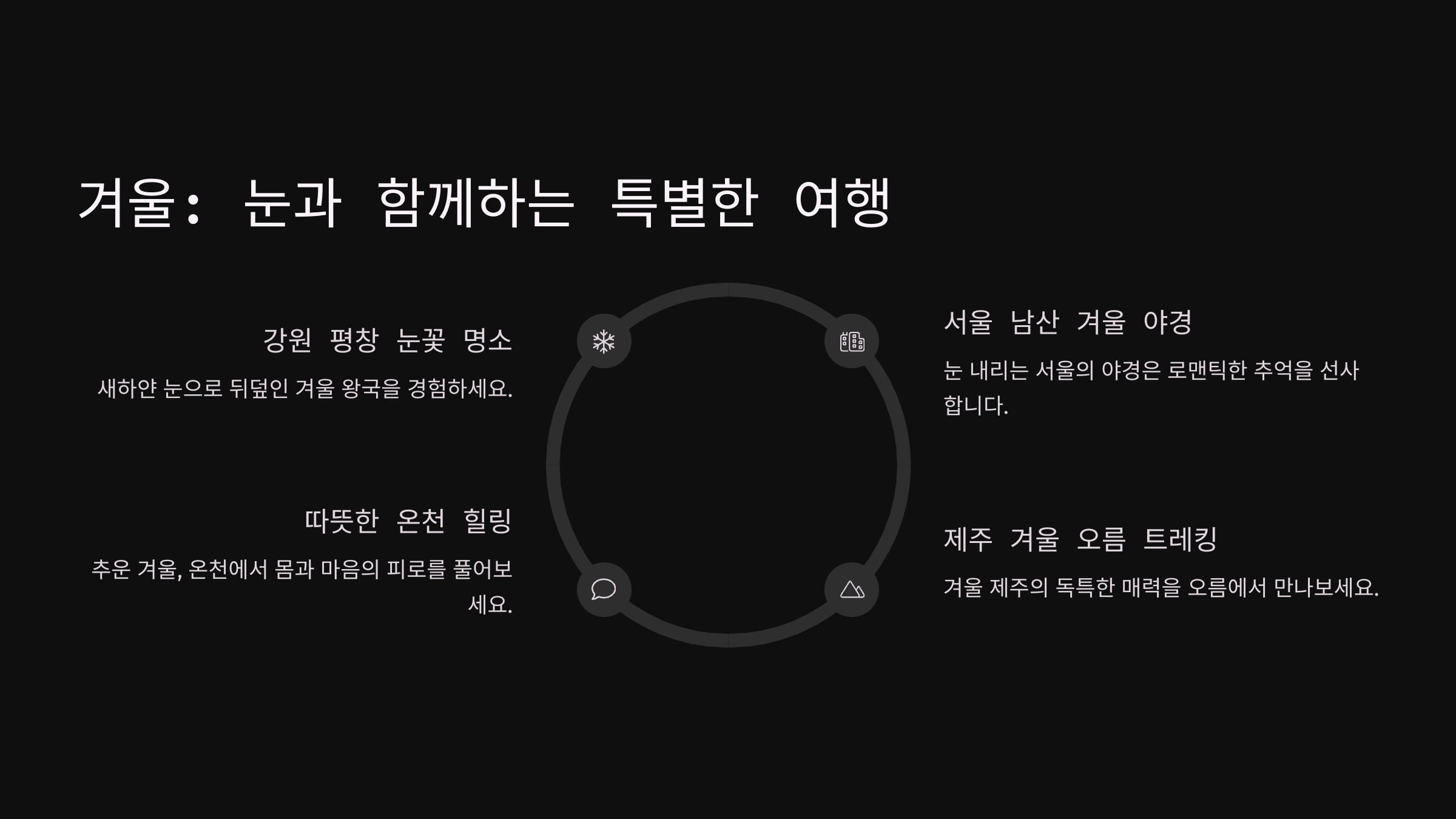 겨울: 눈과 함께하는 특별한 여행

강원 평창 눈꽃 명소

새하얀 눈으로 뒤덮인 겨울 왕국을 경험하세요.

따뜻한 온천 힐링

추운 겨울, 온천에서 몸과 마음의 피로를 풀어보세요.

서울 남산 겨울 야경

눈 내리는 서울의 야경은 로맨틱한 추억을 선사합니다.

제주 겨울 오름 트레킹

겨울 제주의 독특한 매력을 오름에서 만나보세요.